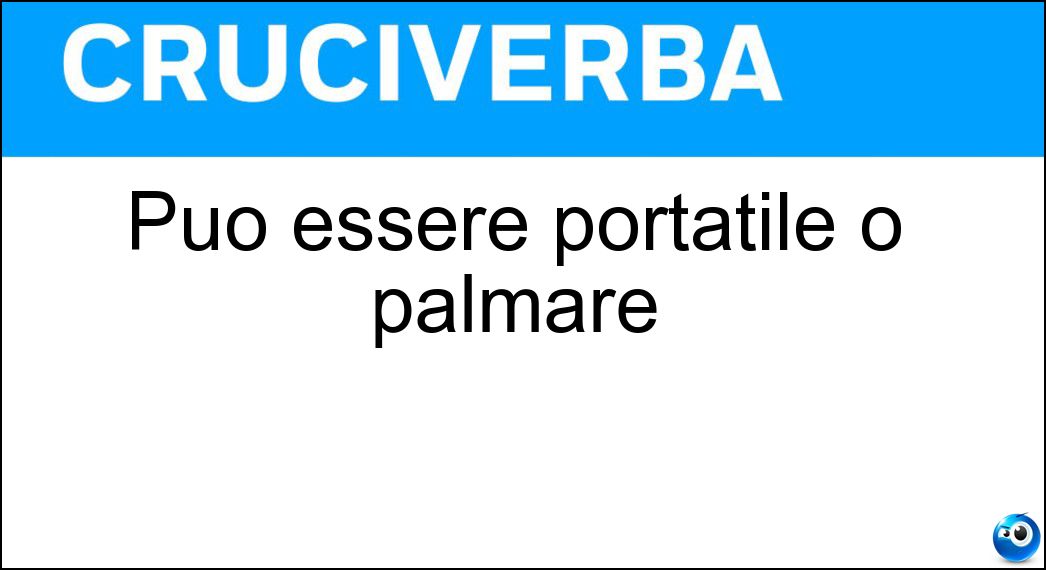 CRUCIVERBA

Puo essere portatile o palmare